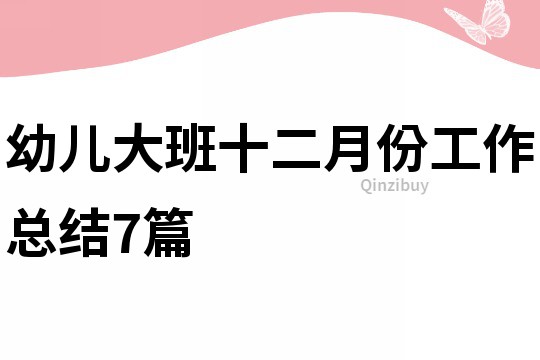 幼儿大班十二月份工作总结7篇

Qinzibuy